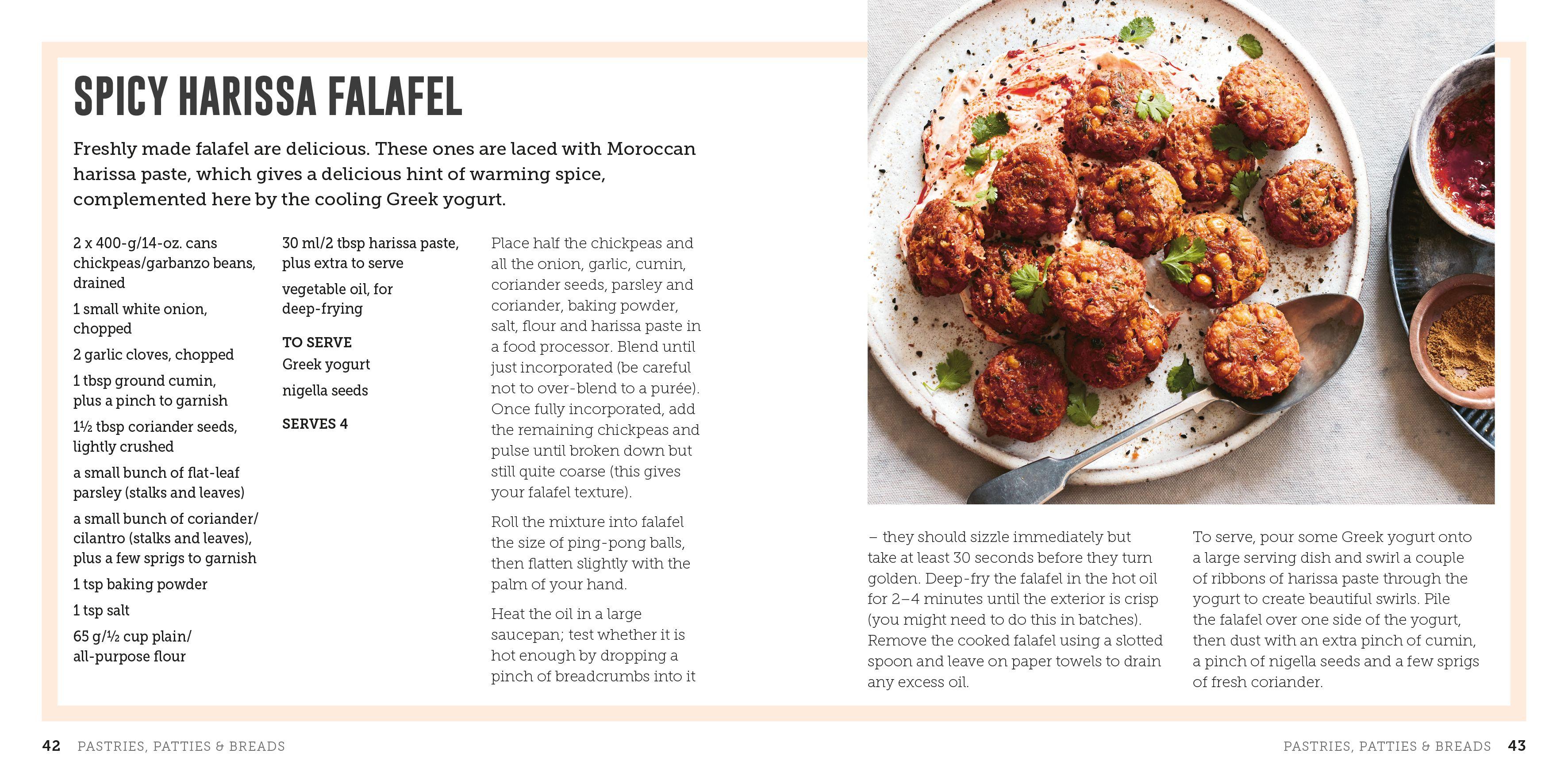 SPICY HARISSA FALAFEL

Freshly made falafel are delicious. These ones are laced with Moroccan harissa paste, which gives a delicious hint of warming spice, complemented here by the cooling Greek yogurt.

2 x 400-g/14-oz. cans chickpeas/garbanzo beans, drained

1 small white onion, chopped

2 garlic cloves, chopped

1 tbsp ground cumin, plus a pinch to garnish

1½ tbsp coriander seeds, lightly crushed

a small bunch of flat-leaf parsley (stalks and leaves)

a small bunch of coriander/cilantro (stalks and leaves), plus a few sprigs to garnish

1 tsp baking powder

1 tsp salt

65 g/½ cup plain/all-purpose flour

30 ml/2 tbsp harissa paste, plus extra to serve

vegetable oil, for deep-frying

TO SERVE
Greek yogurt

nigella seeds

SERVES 4

Place half the chickpeas and all the onion, garlic, cumin, coriander seeds, parsley and coriander, baking powder, salt, flour and harissa paste in a food processor. Blend until just incorporated (be careful not to over-blend to a purée). Once fully incorporated, add the remaining chickpeas and pulse until broken down but still quite coarse (this gives your falafel texture).

Roll the mixture into falafel the size of ping-pong balls, then flatten slightly with the palm of your hand.

Heat the oil in a large saucepan; test whether it is hot enough by dropping a pinch of breadcrumbs into it – they should sizzle immediately but take at least 30 seconds before they turn golden. Deep-fry the falafel in the hot oil for 2–4 minutes until the exterior is crisp (you might need to do this in batches). Remove the cooked falafel using a slotted spoon and leave on paper towels to drain any excess oil.

To serve, pour some Greek yogurt onto a large serving dish and swirl a couple of ribbons of harissa paste through the yogurt to create beautiful swirls. Pile the falafel over one side of the yogurt, then dust with an extra pinch of cumin, a pinch of nigella seeds and a few sprigs of fresh coriander.

42 PASTRIES, PATTIES & BREADS

PASTRIES, PATTIES & BREADS 43